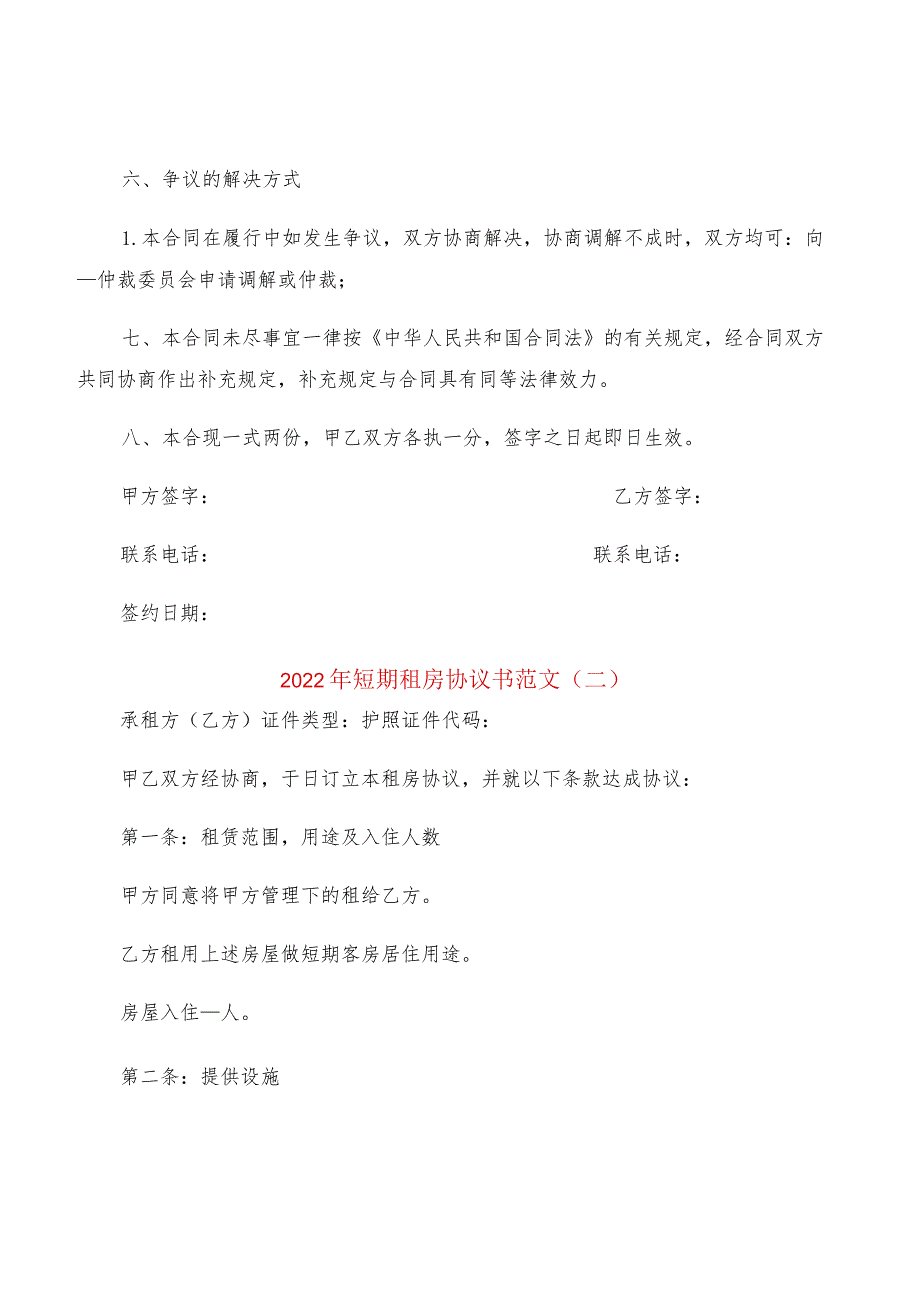 六、争议的解决方式

1.本合同在履行中如发生争议，双方协商解决，协商调解不成时，双方均可：向—仲裁委员会申请调解或仲裁；

七、本合同未尽事宜一律按《中华人民共和国合同法》的有关规定，经合同双方共同协商作出补充规定，补充规定与合同具有同等法律效力。

八、本合现一式两份，甲乙双方各执一分，签字之日起即日生效。

甲方签字：

乙方签字：

联系电话：

联系电话：

签约日期：

2022年短期租房协议书范文（二）

承租方（乙方）证件类型：护照证件代码：

甲乙双方经协商，于日订立本租房协议，并就以下条款达成协议：

第一条：租赁范围，用途及入住人数

甲方同意将甲方管理下的租给乙方。

乙方租用上述房屋做短期客房居住用途。

房屋入住—人。

第二条：提供设施